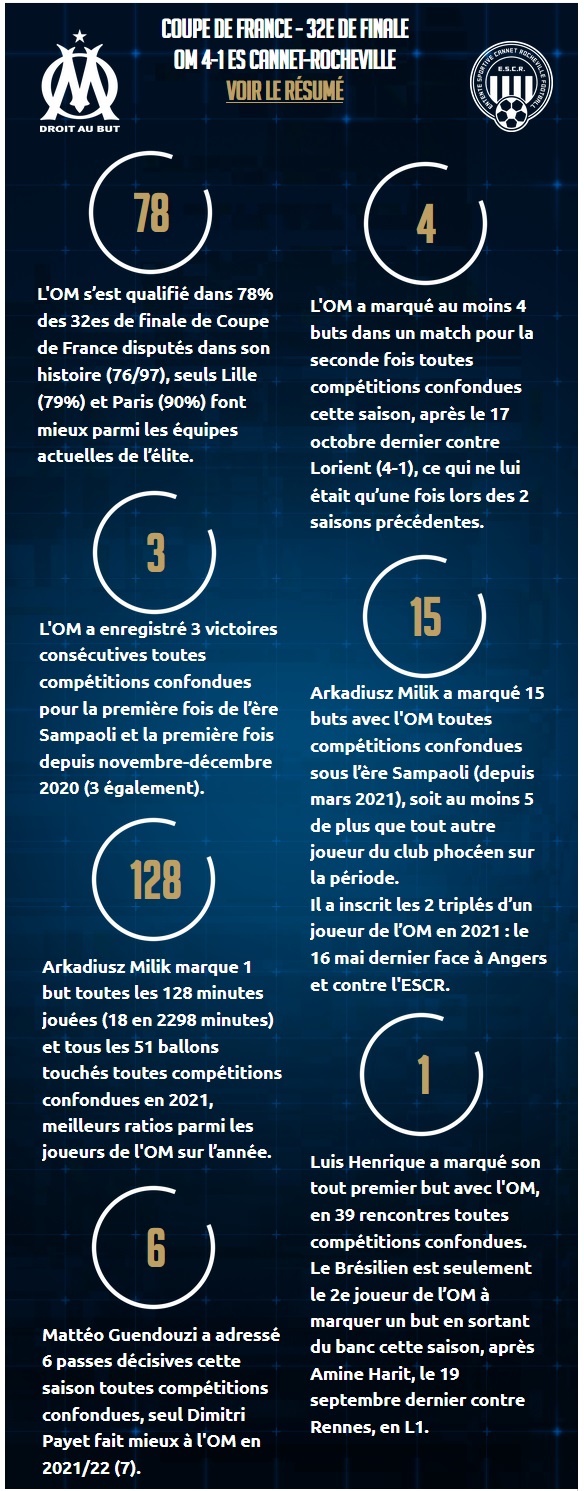 DROIT AU BUT

COUPE DE FRANCE - 32E DE FINALE
OM 4-1 ES CANNET-ROCHEVILLE
VOIR LE RÉSUMÉ

ENTENTE SPORTIVE CANNET ROCHEVILLE FOOTBALL
E.S.C.R.

78

L'OM s'est qualifié dans 78% des 32es de finale de Coupe de France disputés dans son histoire (76/97), seuls Lille (79%) et Paris (90%) font mieux parmi les équipes actuelles de l'élite.

3

L'OM a enregistré 3 victoires consécutives toutes compétitions confondues pour la première fois de l'ère Sampaoli et la première fois depuis novembre-décembre 2020 (3 également).

128

Arkadiusz Milik marque 1 but toutes les 128 minutes jouées (18 en 2298 minutes) et tous les 51 ballons touchés toutes compétitions confondues en 2021, meilleurs ratios parmi les joueurs de l'OM sur l'année.

6

Mattéo Guendouzi a adressé 6 passes décisives cette saison toutes compétitions confondues, seul Dimitri Payet fait mieux à l'OM en 2021/22 (7).

4

L'OM a marqué au moins 4 buts dans un match pour la seconde fois toutes compétitions confondues cette saison, après le 17 octobre dernier contre Lorient (4-1), ce qui ne lui était qu'une fois lors des 2 saisons précédentes.

15

Arkadiusz Milik a marqué 15 buts avec l'OM toutes compétitions confondues sous l'ère Sampaoli (depuis mars 2021), soit au moins 5 de plus que tout autre joueur du club phocéen sur la période.
Il a inscrit les 2 triplés d'un joueur de l'OM en 2021 : le 16 mai dernier face à Angers et contre l'ESCR.

1

Luis Henrique a marqué son tout premier but avec l'OM, en 39 rencontres toutes compétitions confondues. Le Brésilien est seulement le 2e joueur de l'OM à marquer un but en sortant du banc cette saison, après Amine Harit, le 19 septembre dernier contre Rennes, en L1.